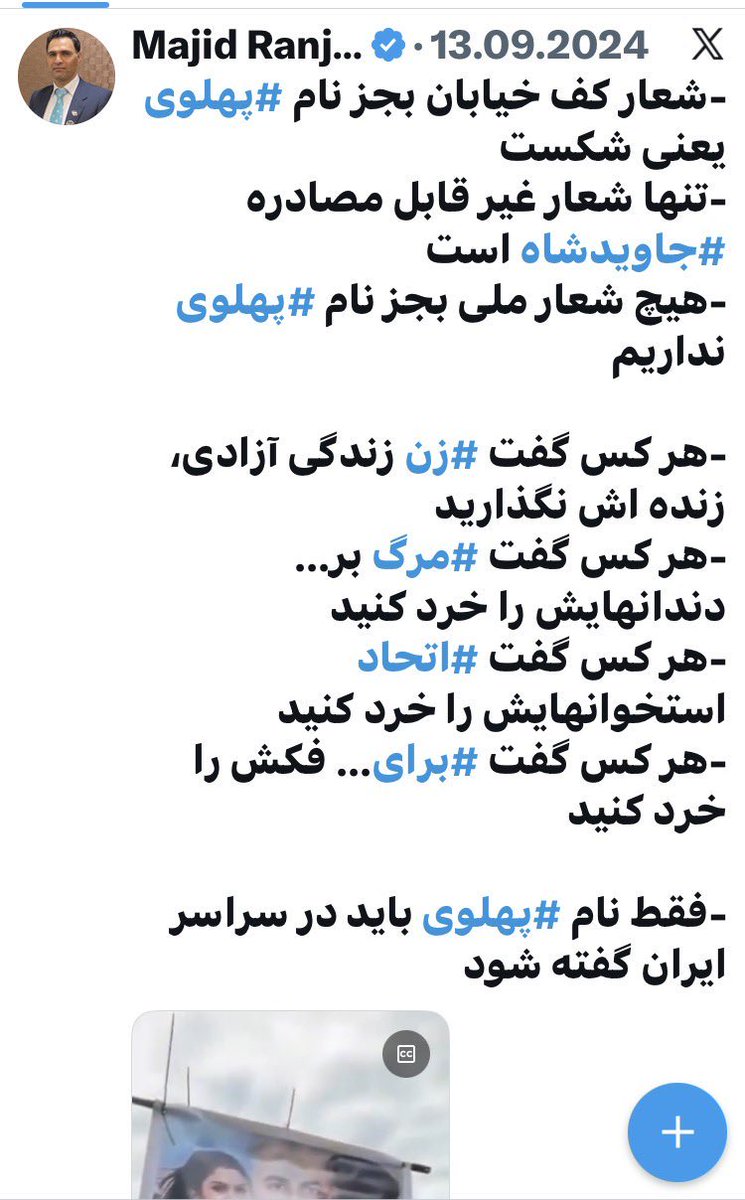 Majid Ranj... · 13.09.2024

-شعار کف خیابان بجز نام #پهلوی یعنی شکست
-تنها شعار غیر قابل مصادره #جاویدشاه است
-هیچ شعار ملی بجز نام #پهلوی نداریم

-هر کس گفت #زن زندگی آزادی، زنده اش نگذارید
-هر کس گفت #مرگ بر... دندانهایش را خرد کنید
-هر کس گفت #اتحاد استخوانهایش را خرد کنید
-هر کس گفت #برای... فکش را خرد کنید

-فقط نام #پهلوی باید در سراسر ایران گفته شود

CC